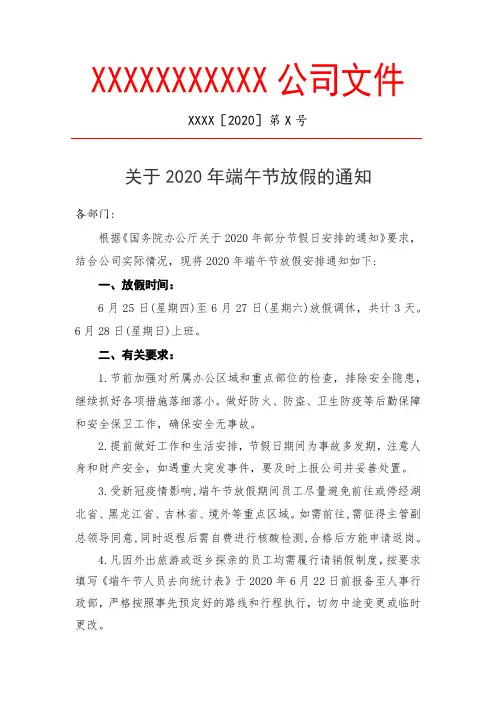 XXXXXXXXXXX 公司文件

XXXX［2020］第 X 号

关于 2020 年端午节放假的通知

各部门：

根据《国务院办公厅关于 2020 年部分节假日安排的通知》要求，结合公司实际情况，现将 2020 年端午节放假安排通知如下：

一、放假时间：

6 月 25 日(星期四)至 6 月 27 日(星期六)放假调休，共计 3 天。6 月 28 日(星期日)上班。

二、有关要求：

1. 节前加强对所属办公区域和重点部位的检查，排除安全隐患，继续抓好各项措施落细落小。做好防火、防盗、卫生防疫等后勤保障和安全保卫工作，确保安全无事故。

2. 提前做好工作和生活安排，节假日期间为事故多发期，注意人身和财产安全，如遇重大突发事件，要及时上报公司并妥善处置。

3. 受新冠疫情影响，端午节放假期间员工尽量避免前往或停经湖北省、黑龙江省、吉林省、境外等重点区域。如需前往，需征得主管副总领导同意，同时返程后需自费进行核酸检测，合格后方能申请返岗。

4. 凡因外出旅游或返乡探亲的员工均需履行请销假制度，按要求填写《端午节人员去向统计表》于 2020 年 6 月 22 日前报备至人事行政部，严格按照事先预定好的路线和行程执行，切勿中途变更或临时更改。